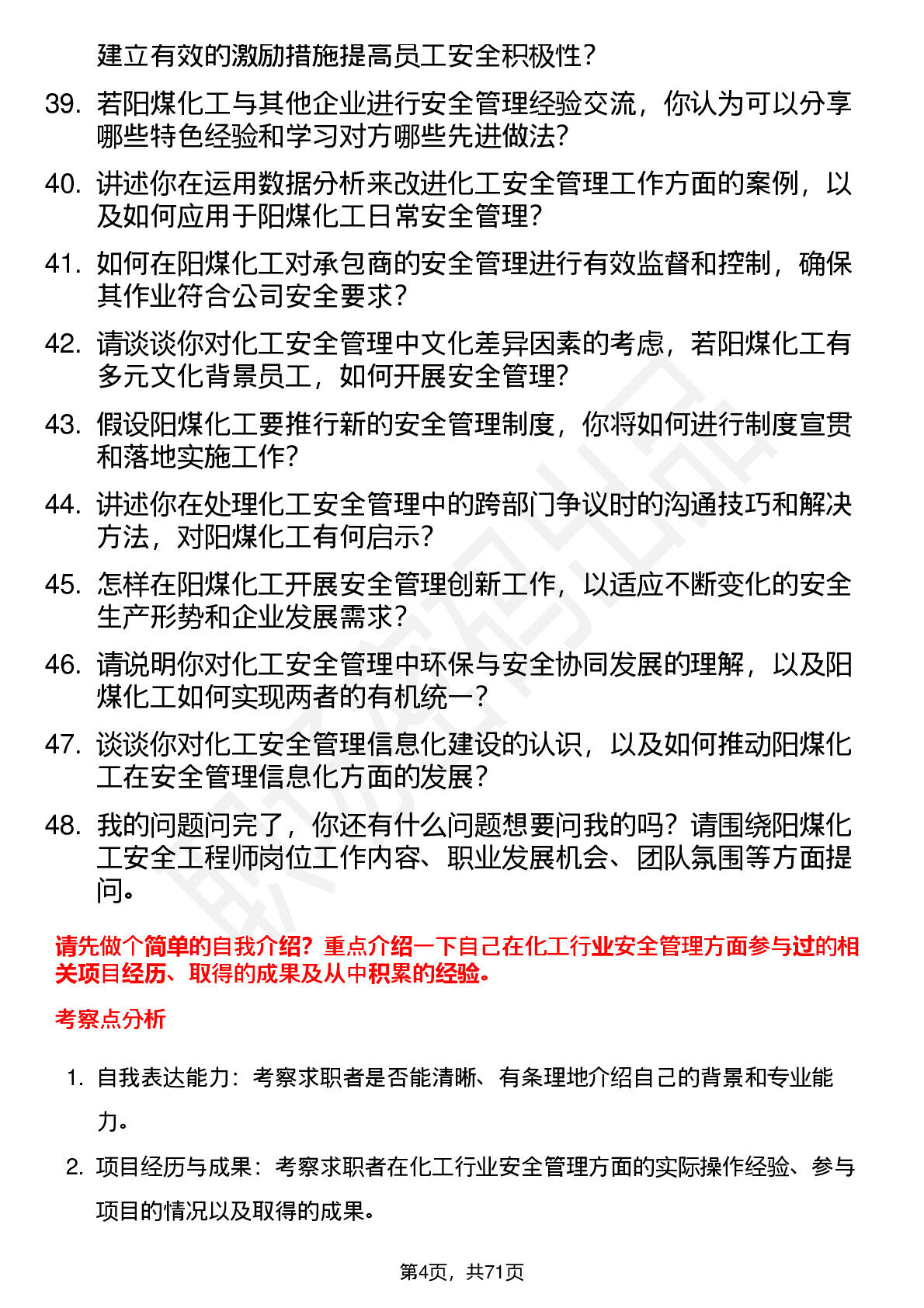 建立有效的激励措施提高员工安全积极性？

39. 若阳煤化工与其他企业进行安全管理经验交流，你认为可以分享哪些特色经验和学习对方哪些先进做法？

40. 讲述你在运用数据分析来改进化工安全管理工作方面的案例，以及如何应用于阳煤化工日常安全管理？

41. 如何在阳煤化工对承包商的安全管理进行有效监督和控制，确保其作业符合公司安全要求？

42. 请谈谈你对化工安全管理中文化差异因素的考虑，若阳煤化工有多元文化背景员工，如何开展安全管理？

43. 假设阳煤化工要推行新的安全管理制度，你将如何进行制度宣贯和落地实施工作？

44. 讲述你在处理化工安全管理中的跨部门争议时的沟通技巧和解决方法，对阳煤化工有何启示？

45. 怎样在阳煤化工开展安全管理创新工作，以适应不断变化的安全生产形势和企业发展需求？

46. 请说明你对化工安全管理中环保与安全协同发展的理解，以及阳煤化工如何实现两者的有机统一？

47. 谈谈你对化工安全管理信息化建设的认识，以及如何推动阳煤化工在安全管理信息化方面的发展？

48. 我的问题问完了，你还有什么问题想要问我的吗？请围绕阳煤化工安全工程师岗位工作内容、职业发展机会、团队氛围等方面提问。

请先做个简单的自我介绍？重点介绍一下自己在化工行业安全管理方面参与过的相关项目经历、取得的成果及从中积累的经验。

考察点分析

1. 自我表达能力：考察求职者是否能清晰、有条理地介绍自己的背景和专业能力。

2. 项目经历与成果：考察求职者在化工行业安全管理方面的实际操作经验、参与项目的情况以及取得的成果。

第4页，共71页